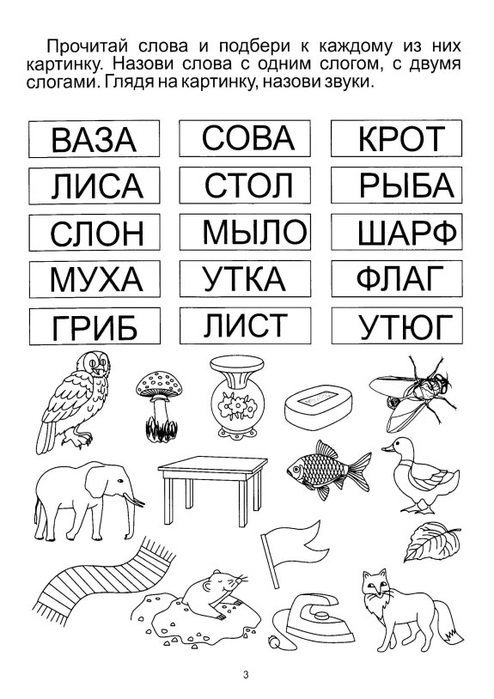 Прочитай слова и подбери к каждому из них картинку. Назови слова с одним слогом, с двумя слогами. Глядя на картинку, назови звуки.

ВАЗА

ЛИСА

СЛОН

МУХА

ГРИБ

СОВА

СТОЛ

МЫЛО

УТКА

ЛИСТ

КРОТ

РЫБА

ШАРФ

ФЛАГ

УТЮГ

3